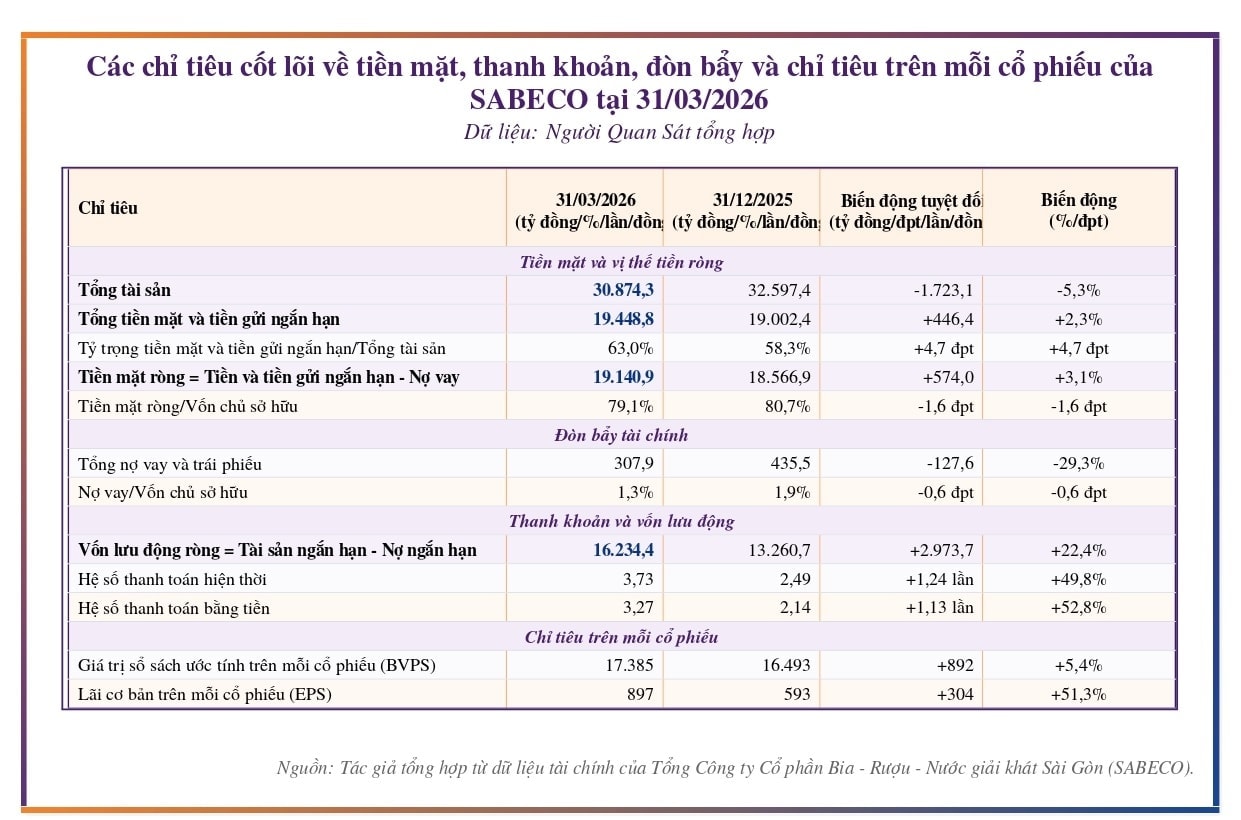 Các chỉ tiêu cốt lõi về tiền mặt, thanh khoản, đòn bẩy và chỉ tiêu trên mỗi cổ phiếu của SABECO tại 31/03/2026

Dữ liệu: Người Quan Sát tổng hợp

| Chỉ tiêu | 31/03/2026 (tỷ đồng/%/lần/đồng | 31/12/2025 (tỷ đồng/%/lần/đồng | Biến động tuyệt đối (tỷ đồng/đpt/lần/đồn | Biến động (%/đpt) |
|---|---|---|---|---|
| Tiền mặt và vị thế tiền ròng | | | | |
| Tổng tài sản | 30.874,3 | 32.597,4 | -1.723,1 | -5,3% |
| Tổng tiền mặt và tiền gửi ngắn hạn | 19.448,8 | 19.002,4 | +446,4 | +2,3% |
| Tỷ trọng tiền mặt và tiền gửi ngắn hạn/Tổng tài sản | 63,0% | 58,3% | +4,7 đpt | +4,7 đpt |
| Tiền mặt ròng = Tiền và tiền gửi ngắn hạn - Nợ vay | 19.140,9 | 18.566,9 | +574,0 | +3,1% |
| Tiền mặt ròng/Vốn chủ sở hữu | 79,1% | 80,7% | -1,6 đpt | -1,6 đpt |
| Đòn bẩy tài chính | | | | |
| Tổng nợ vay và trái phiếu | 307,9 | 435,5 | -127,6 | -29,3% |
| Nợ vay/Vốn chủ sở hữu | 1,3% | 1,9% | -0,6 đpt | -0,6 đpt |
| Thanh khoản và vốn lưu động | | | | |
| Vốn lưu động ròng = Tài sản ngắn hạn - Nợ ngắn hạn | 16.234,4 | 13.260,7 | +2.973,7 | +22,4% |
| Hệ số thanh toán hiện thời | 3,73 | 2,49 | +1,24 lần | +49,8% |
| Hệ số thanh toán bằng tiền | 3,27 | 2,14 | +1,13 lần | +52,8% |
| Chỉ tiêu trên mỗi cổ phiếu | | | | |
| Giá trị sổ sách ước tính trên mỗi cổ phiếu (BVPS) | 17.385 | 16.493 | +892 | +5,4% |
| Lãi cơ bản trên mỗi cổ phiếu (EPS) | 897 | 593 | +304 | +51,3% |

Nguồn: Tác giả tổng hợp từ dữ liệu tài chính của Tổng Công ty Cổ phần Bia - Rượu - Nước giải khát Sài Gòn (SABECO).